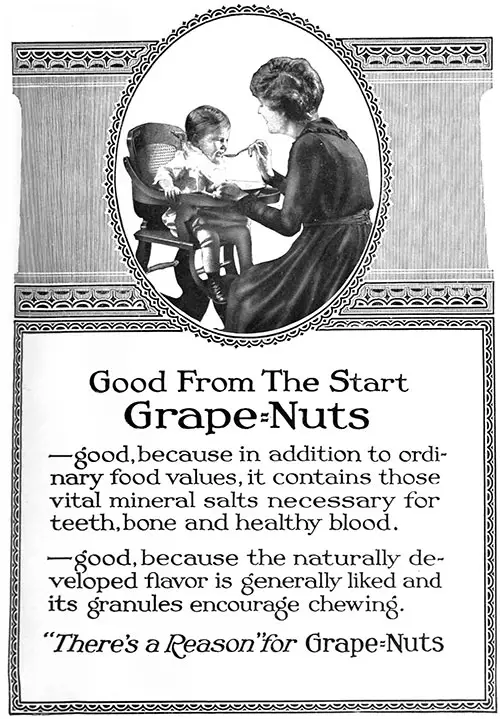 Good From The Start
Grape=Nuts

—good, because in addition to ordinary food values, it contains those vital mineral salts necessary for teeth, bone and healthy blood.

—good, because the naturally developed flavor is generally liked and its granules encourage chewing.

"There's a Reason" for Grape=Nuts